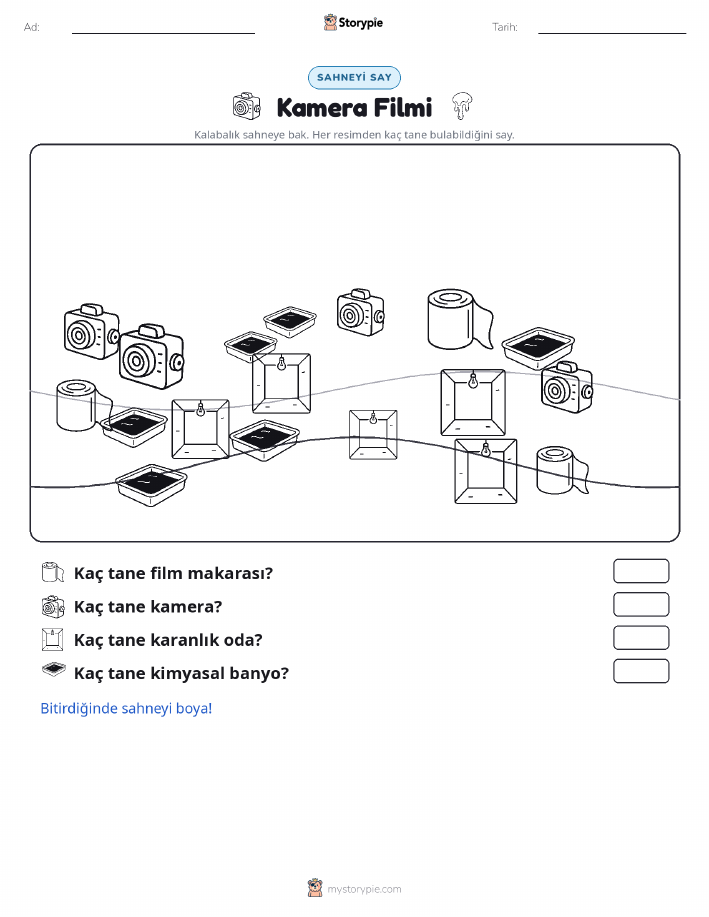 Ad:

Storypie

Tarih:

SAHNEYİ SAY

Kamera Filmi

Kalabalık sahneye bak. Her resimden kaç tane bulabildiğini say.

Kaç tane film makarası?

Kaç tane kamera?

Kaç tane karanlık oda?

Kaç tane kimyasal banyo?

Bitirdiğinde sahneyi boya!

mystorypie.com